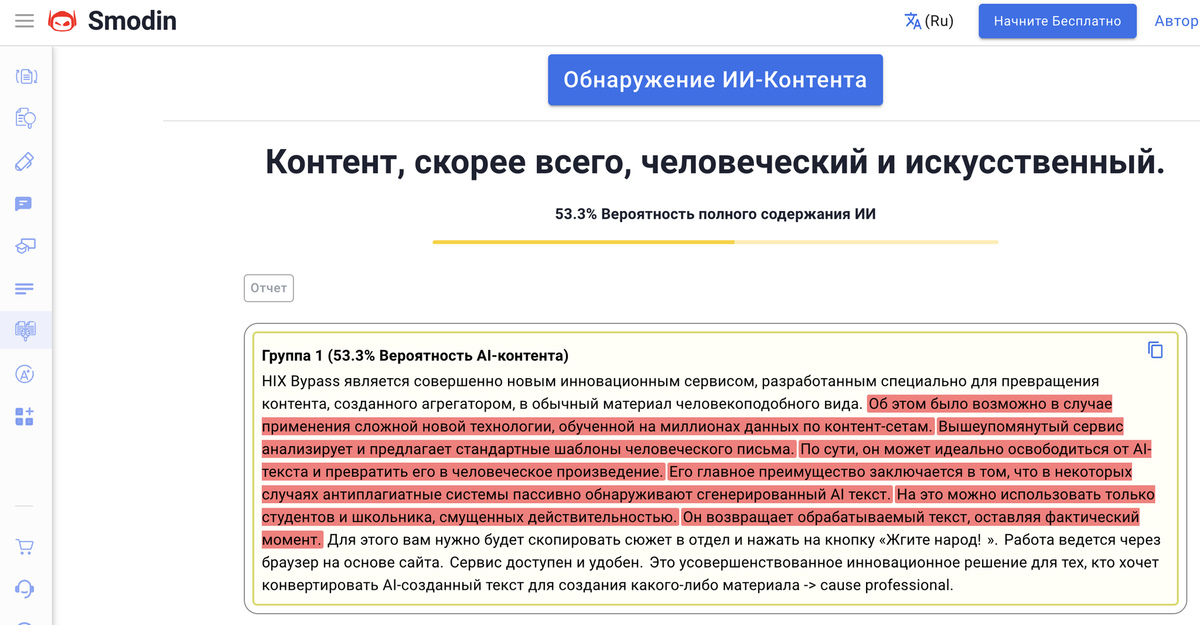 Smodin

(Ru)

Начните Бесплатно

Автор

Обнаружение ИИ-Контента

Контент, скорее всего, человеческий и искусственный.

53.3% Вероятность полного содержания ИИ

Отчет

Группа 1 (53.3% Вероятность AI-контента)

HIX Bypass является совершенно новым инновационным сервисом, разработанным специально для превращения контента, созданного агрегатором, в обычный материал человекоподобного вида. Об этом было возможно в случае применения сложной новой технологии, обученной на миллионах данных по контент-сетам. Вышеупомянутый сервис анализирует и предлагает стандартные шаблоны человеческого письма. По сути, он может идеально освободиться от AI-текста и превратить его в человеческое произведение. Его главное преимущество заключается в том, что в некоторых случаях антиплагиатные системы пассивно обнаруживают сгенерированный AI текст. На это можно использовать только студентов и школьника, смущенных действительностью. Он возвращает обрабатываемый текст, оставляя фактический момент. Для этого вам нужно будет скопировать сюжет в отдел и нажать на кнопку «Жгите народ! ». Работа ведется через браузер на основе сайта. Сервис доступен и удобен. Это усовершенствованное инновационное решение для тех, кто хочет конвертировать AI-созданный текст для создания какого-либо материала -> cause professional.